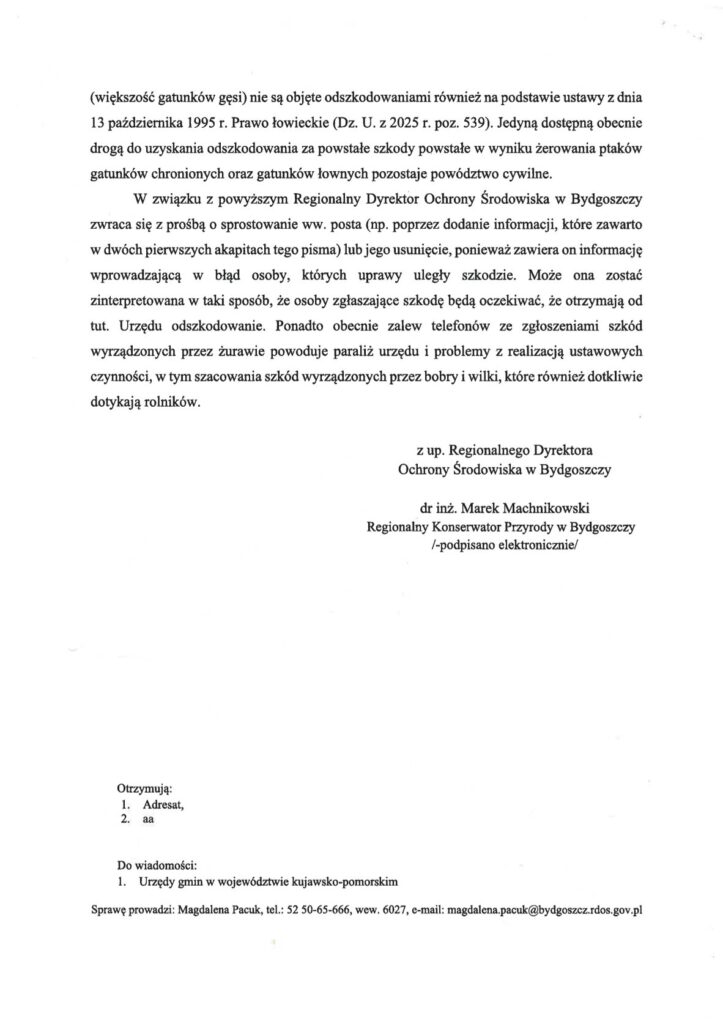 (większość gatunków gęsi) nie są objęte odszkodowaniami również na podstawie ustawy z dnia 13 października 1995 r. Prawo łowieckie (Dz. U. z 2025 r. poz. 539). Jedyną dostępną obecnie drogą do uzyskania odszkodowania za powstałe szkody powstałe w wyniku żerowania ptaków gatunków chronionych oraz gatunków łownych pozostaje powództwo cywilne.

W związku z powyższym Regionalny Dyrektor Ochrony Środowiska w Bydgoszczy zwraca się z prośbą o sprostowanie ww. posta (np. poprzez dodanie informacji, które zawarto w dwóch pierwszych akapitach tego pisma) lub jego usunięcie, ponieważ zawiera on informację wprowadzającą w błąd osoby, których uprawy uległy szkodzie. Może ona zostać zinterpretowana w taki sposób, że osoby zgłaszające szkodę będą oczekiwać, że otrzymają od tut. Urzędu odszkodowanie. Ponadto obecnie zalew telefonów ze zgłoszeniami szkód wyrządzonych przez żurawie powoduje paraliż urzędu i problemy z realizacją ustawowych czynności, w tym szacowania szkód wyrządzonych przez bobry i wilki, które również dotkliwie dotykają rolników.

z up. Regionalnego Dyrektora
Ochrony Środowiska w Bydgoszczy

dr inż. Marek Machnikowski
Regionalny Konserwator Przyrody w Bydgoszczy
/-podpisano elektronicznie/

Otrzymują:
1. Adresat,
2. aa

Do wiadomości:
1. Urzędy gmin w województwie kujawsko-pomorskim

Sprawę prowadzi: Magdalena Pacuk, tel.: 52 50-65-666, wew. 6027, e-mail: magdalena.pacuk@bydgoszcz.rdos.gov.pl